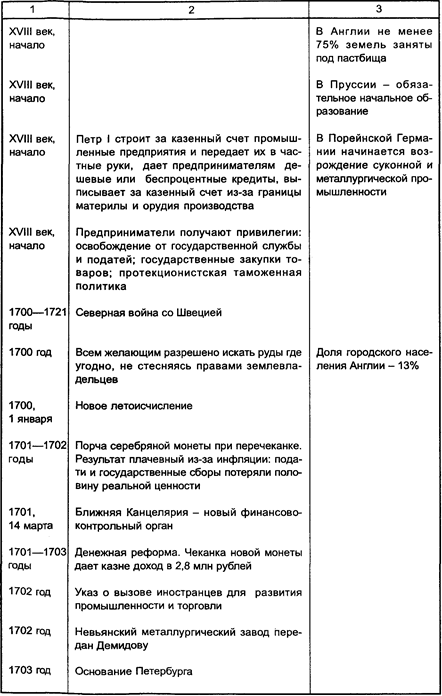 | 1 | 2 | 3 |
|---|---|---|
| XVIII век, начало | | В Англии не менее 75% земель заняты под пастбища |
| XVIII век, начало | | В Пруссии – обязательное начальное образование |
| XVIII век, начало | Петр I строит за казенный счет промышленные предприятия и передает их в частные руки, дает предпринимателям дешевые или беспроцентные кредиты, выписывает за казенный счет из-за границы материлы и орудия производства | В Порейнской Германии начинается возрождение суконной и металлургической промышленности |
| XVIII век, начало | Предприниматели получают привилегии: освобождение от государственной службы и податей; государственные закупки товаров; протекционистская таможенная политика | |
| 1700—1721 годы | Северная война со Швецией | |
| 1700 год | Всем желающим разрешено искать руды где угодно, не стесняясь правами землевладельцев | Доля городского населения Англии – 13% |
| 1700, 1 января | Новое летоисчисление | |
| 1701—1702 годы | Порча серебряной монеты при перечеканке. Результат плачевный из-за инфляции: подати и государственные сборы потеряли половину реальной ценности | |
| 1701, 14 марта | Ближняя Канцелярия – новый финансово-контрольный орган | |
| 1701—1703 годы | Денежная реформа. Чеканка новой монеты дает казне доход в 2,8 млн рублей | |
| 1702 год | Указ о вызове иностранцев для развития промышленности и торговли | |
| 1702 год | Невьянский металлургический завод передан Демидову | |
| 1703 год | Основание Петербурга | |